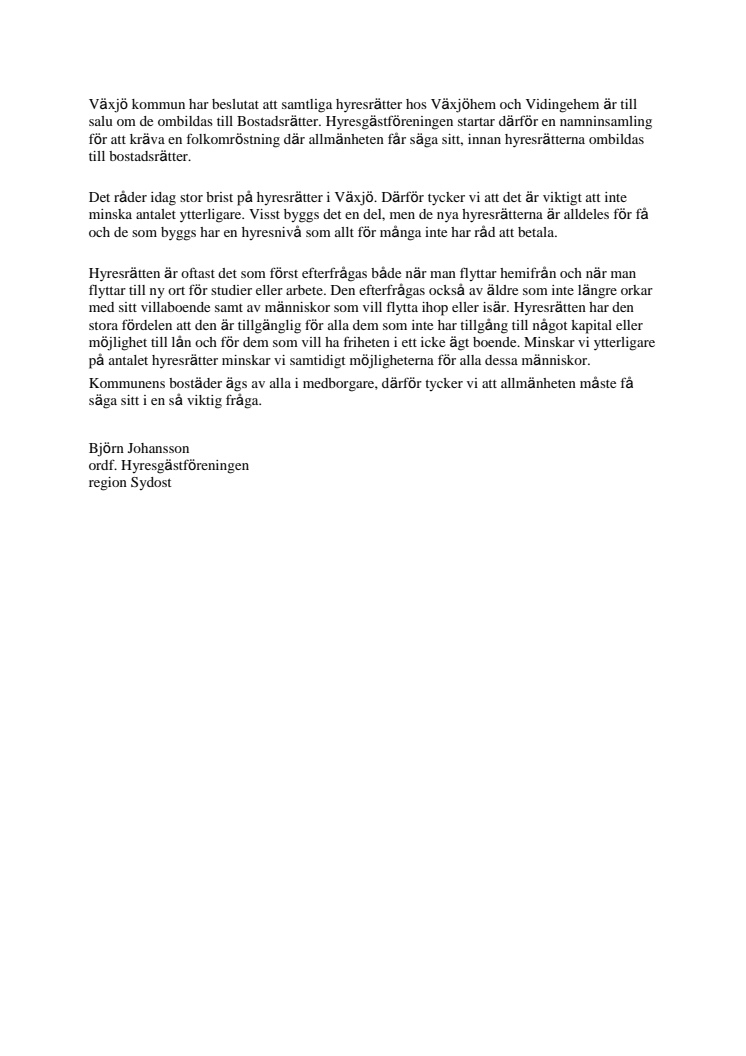 Växjö kommun har beslutat att samtliga hyresrätter hos Växjöhem och Vidingehem är till salu om de ombildas till Bostadsrätter. Hyresgästföreningen startar därför en namninsamling för att kräva en folkomröstning där allmänheten får säga sitt, innan hyresrätterna ombildas till bostadsrätter.

Det råder idag stor brist på hyresrätter i Växjö. Därför tycker vi att det är viktigt att inte minska antalet ytterligare. Visst byggs det en del, men de nya hyresrätterna är alldeles för få och de som byggs har en hyresnivå som allt för många inte har råd att betala.

Hyresrätten är oftast det som först efterfrågas både när man flyttar hemifrån och när man flyttar till ny ort för studier eller arbete. Den efterfrågas också av äldre som inte längre orkar med sitt villaboende samt av människor som vill flytta ihop eller isär. Hyresrätten har den stora fördelen att den är tillgänglig för alla dem som inte har tillgång till något kapital eller möjlighet till lån och för dem som vill ha friheten i ett icke ägt boende. Minskar vi ytterligare på antalet hyresrätter minskar vi samtidigt möjligheterna för alla dessa människor.
Kommunens bostäder ägs av alla i medborgare, därför tycker vi att allmänheten måste få säga sitt i en så viktig fråga.

Björn Johansson
ordf. Hyresgästföreningen
region Sydost